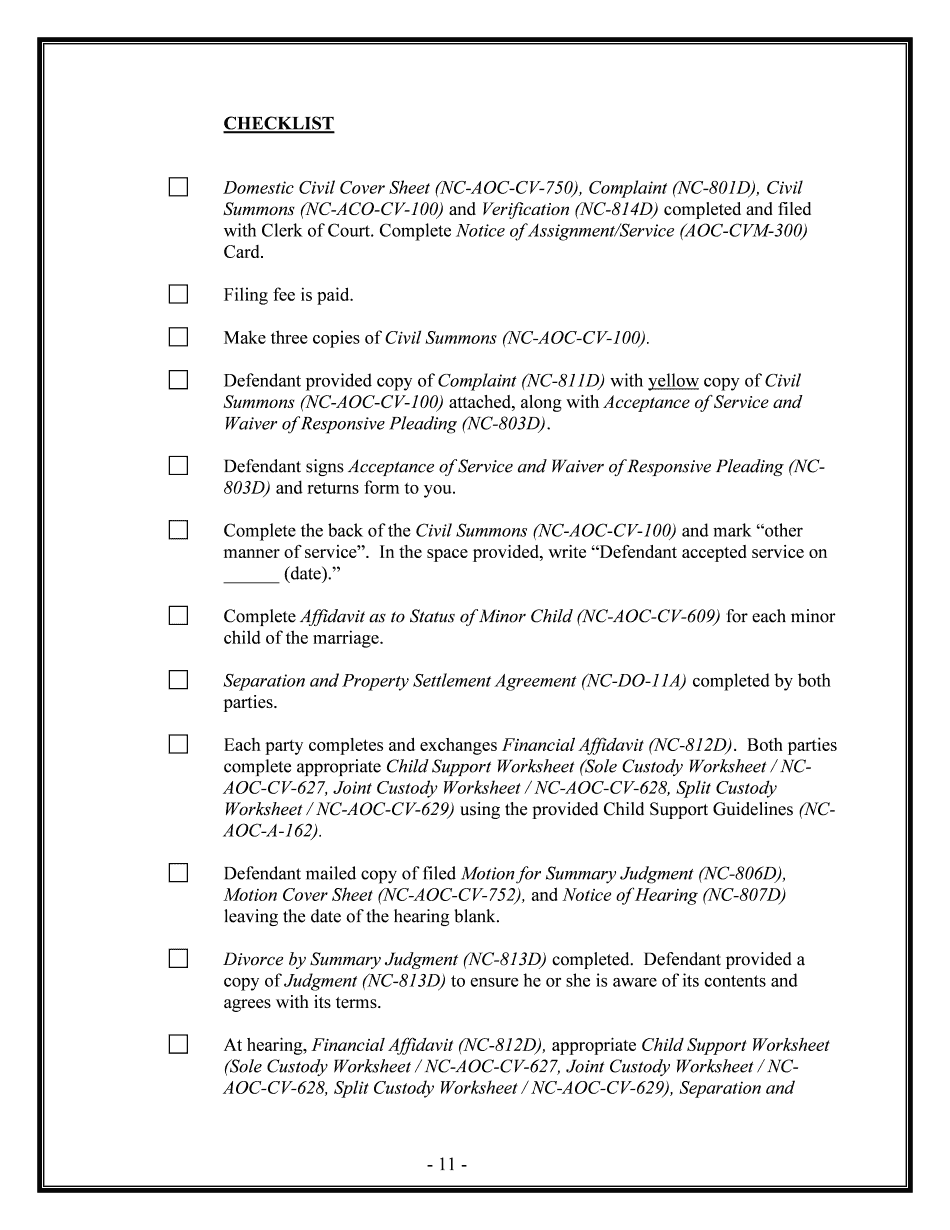 CHECKLIST

☐ Domestic Civil Cover Sheet (NC-AOC-CV-750), Complaint (NC-801D), Civil Summons (NC-ACO-CV-100) and Verification (NC-814D) completed and filed with Clerk of Court. Complete Notice of Assignment/Service (AOC-CVM-300) Card.

☐ Filing fee is paid.

☐ Make three copies of Civil Summons (NC-AOC-CV-100).

☐ Defendant provided copy of Complaint (NC-811D) with yellow copy of Civil Summons (NC-AOC-CV-100) attached, along with Acceptance of Service and Waiver of Responsive Pleading (NC-803D).

☐ Defendant signs Acceptance of Service and Waiver of Responsive Pleading (NC-803D) and returns form to you.

☐ Complete the back of the Civil Summons (NC-AOC-CV-100) and mark "other manner of service". In the space provided, write "Defendant accepted service on ______ (date)."

☐ Complete Affidavit as to Status of Minor Child (NC-AOC-CV-609) for each minor child of the marriage.

☐ Separation and Property Settlement Agreement (NC-DO-11A) completed by both parties.

☐ Each party completes and exchanges Financial Affidavit (NC-812D). Both parties complete appropriate Child Support Worksheet (Sole Custody Worksheet / NC-AOC-CV-627, Joint Custody Worksheet / NC-AOC-CV-628, Split Custody Worksheet / NC-AOC-CV-629) using the provided Child Support Guidelines (NC-AOC-A-162).

☐ Defendant mailed copy of filed Motion for Summary Judgment (NC-806D), Motion Cover Sheet (NC-AOC-CV-752), and Notice of Hearing (NC-807D) leaving the date of the hearing blank.

☐ Divorce by Summary Judgment (NC-813D) completed. Defendant provided a copy of Judgment (NC-813D) to ensure he or she is aware of its contents and agrees with its terms.

☐ At hearing, Financial Affidavit (NC-812D), appropriate Child Support Worksheet (Sole Custody Worksheet / NC-AOC-CV-627, Joint Custody Worksheet / NC-AOC-CV-628, Split Custody Worksheet / NC-AOC-CV-629), Separation and

- 11 -